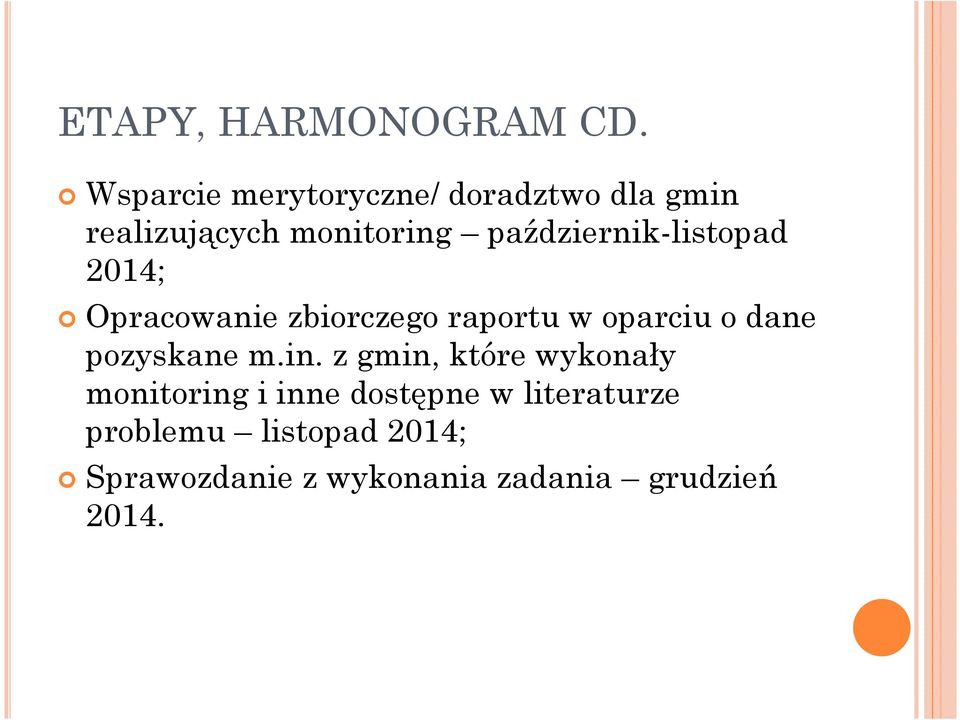 ETAPY, HARMONOGRAM CD.

Wsparcie merytoryczne/ doradztwo dla gmin realizujących monitoring – październik-listopad 2014;

Opracowanie zbiorczego raportu w oparciu o dane pozyskane m.in. z gmin, które wykonały monitoring i inne dostępne w literaturze problemu – listopad 2014;

Sprawozdanie z wykonania zadania – grudzień 2014.